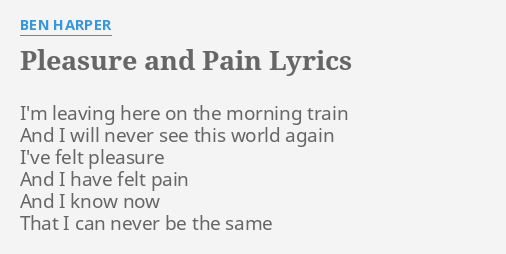 BEN HARPER

Pleasure and Pain Lyrics

I'm leaving here on the morning train
And I will never see this world again
I've felt pleasure
And I have felt pain
And I know now
That I can never be the same